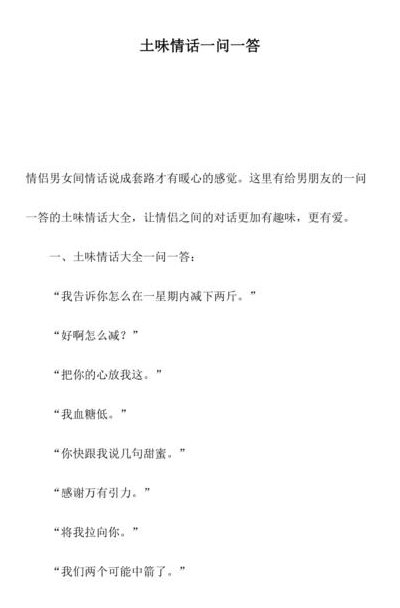 土味情话一问一答

情侣男女间情话说成套路才有暖心的感觉。这里有给男朋友的一问一答的土味情话大全，让情侣之间的对话更加有趣味，更有爱。

一、土味情话大全一问一答：

“我告诉你怎么在一星期内减下两斤。”

“好啊怎么减？”

“把你的心放我这。”

“我血糖低。”

“你快跟我说几句甜蜜。”

“感谢万有引力。”

“将我拉向你。”

“我们两个可能中箭了。”